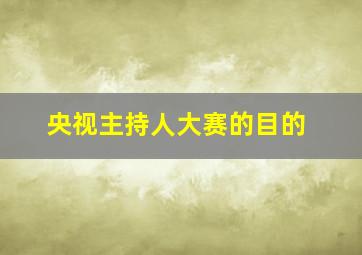 央视主持人大赛的目的